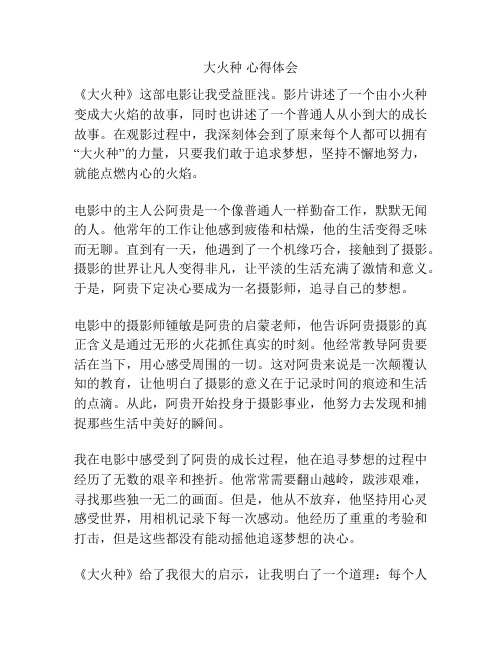 大火种 心得体会

《大火种》这部电影让我受益匪浅。影片讲述了一个由小火种变成大火焰的故事，同时也讲述了一个普通人从小到大的成长故事。在观影过程中，我深刻体会到了原来每个人都可以拥有“大火种”的力量，只要我们敢于追求梦想，坚持不懈地努力，就能点燃内心的火焰。

电影中的主人公阿贵是一个像普通人一样勤奋工作，默默无闻的人。他常年的工作让他感到疲倦和枯燥，他的生活变得乏味而无聊。直到有一天，他遇到了一个机缘巧合，接触到了摄影。摄影的世界让凡人变得非凡，让平淡的生活充满了激情和意义。于是，阿贵下定决心要成为一名摄影师，追寻自己的梦想。

电影中的摄影师锺敏是阿贵的启蒙老师，他告诉阿贵摄影的真正含义是通过无形的火花抓住真实的时刻。他经常教导阿贵要活在当下，用心感受周围的一切。这对阿贵来说是一次颠覆认知的教育，让他明白了摄影的意义在于记录时间的痕迹和生活的点滴。从此，阿贵开始投身于摄影事业，他努力去发现和捕捉那些生活中美好的瞬间。

我在电影中感受到了阿贵的成长过程，他在追寻梦想的过程中经历了无数的艰辛和挫折。他常常需要翻山越岭，跋涉艰难，寻找那些独一无二的画面。但是，他从不放弃，他坚持用心灵感受世界，用相机记录下每一次感动。他经历了重重的考验和打击，但是这些都没有能动摇他追逐梦想的决心。

《大火种》给了我很大的启示，让我明白了一个道理：每个人